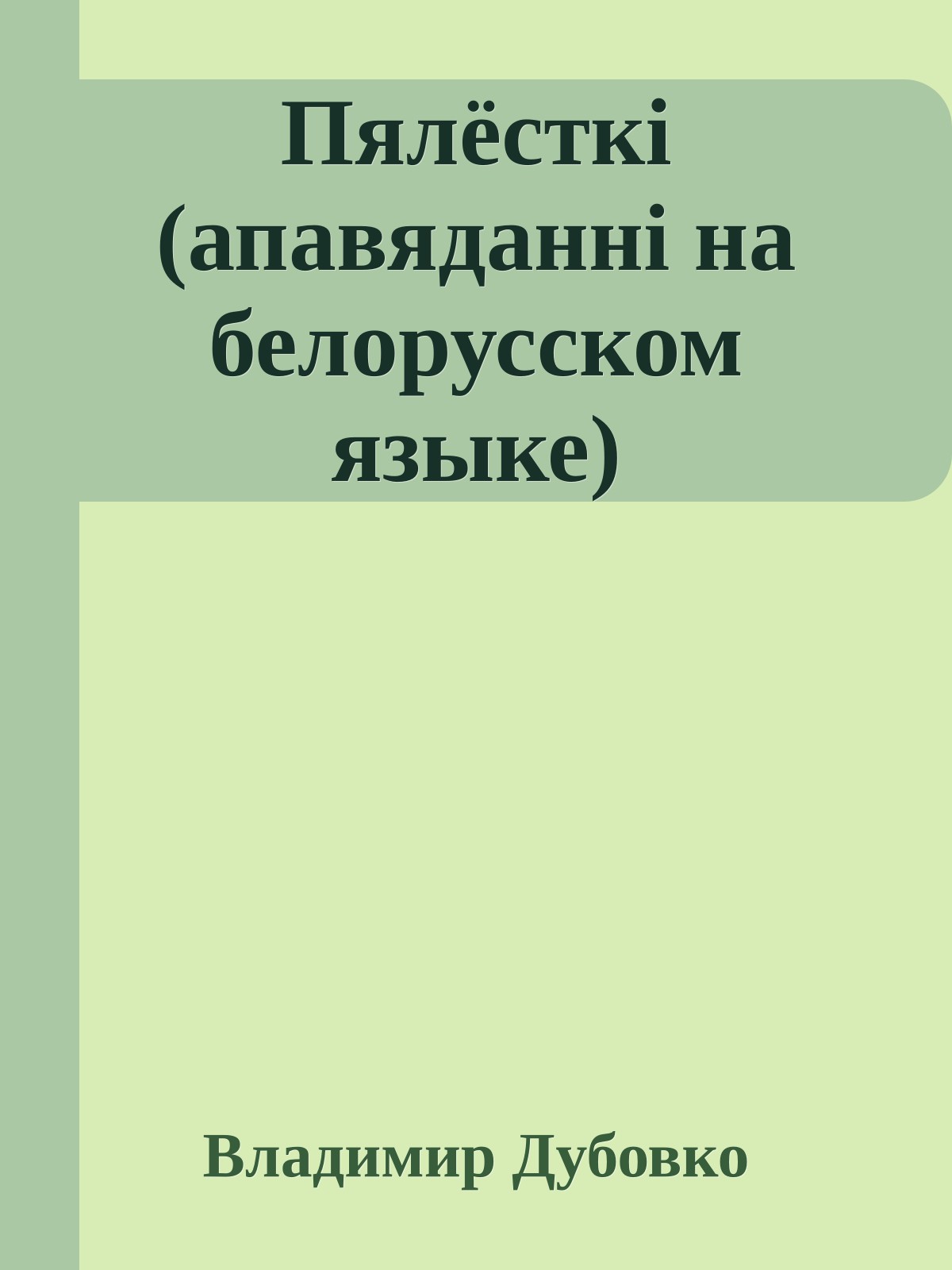 Пялёсткі (апавяданні на белорусском языке)

Владимир Дубовко